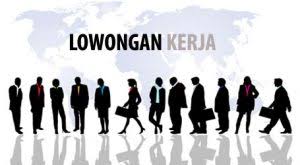 LOWONGAN KERJA